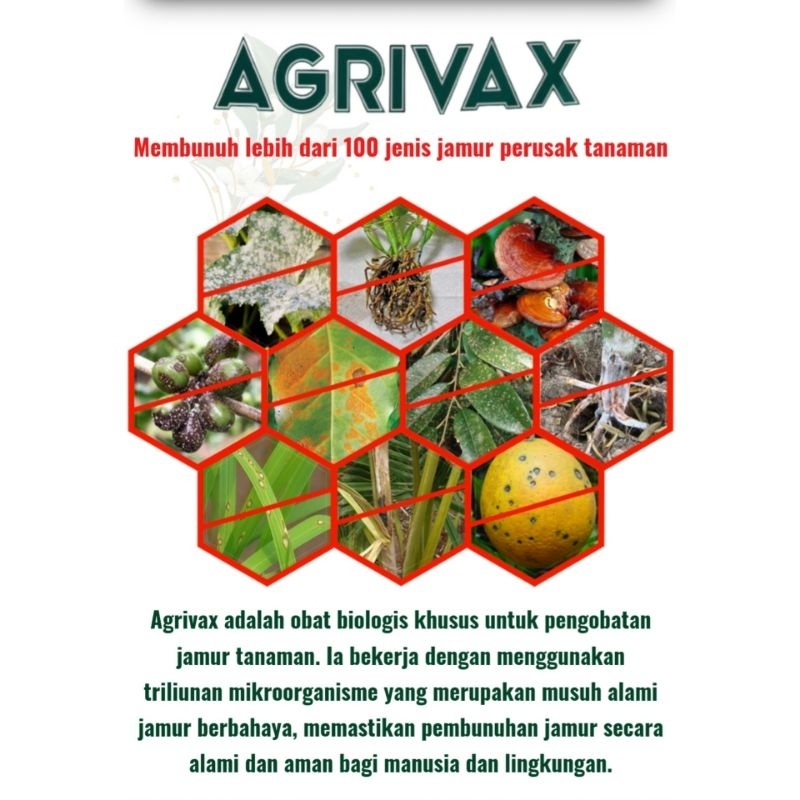 AGRIVAX

Membunuh lebih dari 100 jenis jamur perusak tanaman

Agrivax adalah obat biologis khusus untuk pengobatan jamur tanaman. Ia bekerja dengan menggunakan triliunan mikroorganisme yang merupakan musuh alami jamur berbahaya, memastikan pembunuhan jamur secara alami dan aman bagi manusia dan lingkungan.